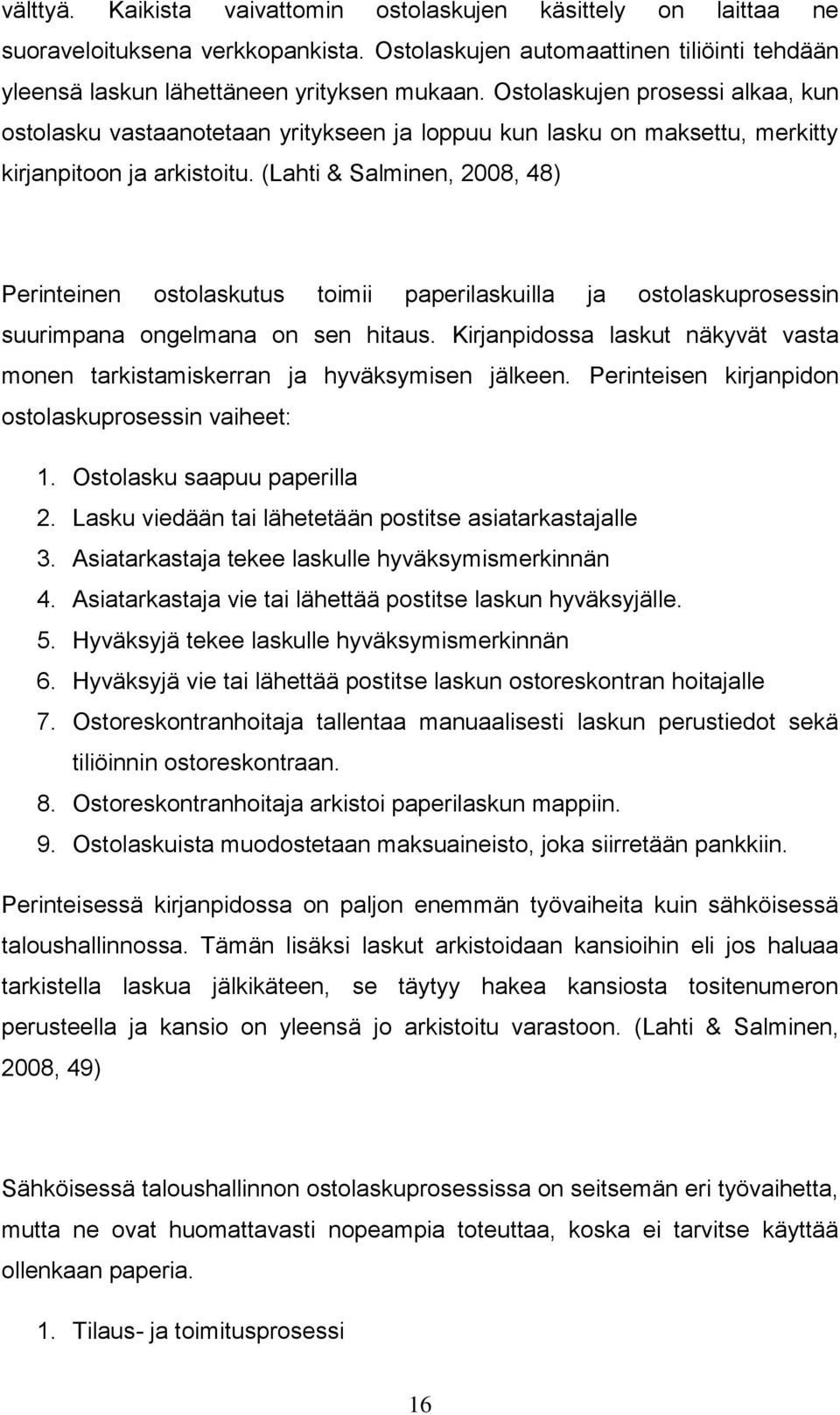 välttyä. Kaikista vaivattomin ostolaskujen käsittely on laittaa ne suoraveloituksena verkkopankista. Ostolaskujen automaattinen tiliöinti tehdään yleensä laskun lähettäneen yrityksen mukaan. Ostolaskujen prosessi alkaa, kun ostolasku vastaanotetaan yritykseen ja loppuu kun lasku on maksettu, merkitty kirjanpitoon ja arkistoitu. (Lahti & Salminen, 2008, 48)

Perinteinen ostolaskutus toimii paperilaskuilla ja ostolaskuprosessin suurimpana ongelmana on sen hitaus. Kirjanpidossa laskut näkyvät vasta monen tarkistamiskerran ja hyväksymisen jälkeen. Perinteisen kirjanpidon ostolaskuprosessin vaiheet:

1. Ostolasku saapuu paperilla
2. Lasku viedään tai lähetetään postitse asiatarkastajalle
3. Asiatarkastaja tekee laskulle hyväksymismerkinnän
4. Asiatarkastaja vie tai lähettää postitse laskun hyväksyjälle.
5. Hyväksyjä tekee laskulle hyväksymismerkinnän
6. Hyväksyjä vie tai lähettää postitse laskun ostoreskontran hoitajalle
7. Ostoreskontranhoitaja tallentaa manuaalisesti laskun perustiedot sekä tiliöinnin ostoreskontraan.
8. Ostoreskontranhoitaja arkistoi paperilaskun mappiin.
9. Ostolaskuista muodostetaan maksuaineisto, joka siirretään pankkiin.

Perinteisessä kirjanpidossa on paljon enemmän työvaiheita kuin sähköisessä taloushallinnossa. Tämän lisäksi laskut arkistoidaan kansioihin eli jos haluaa tarkistella laskua jälkikäteen, se täytyy hakea kansiosta tositenumeron perusteella ja kansio on yleensä jo arkistoitu varastoon. (Lahti & Salminen, 2008, 49)

Sähköisessä taloushallinnon ostolaskuprosessissa on seitsemän eri työvaihetta, mutta ne ovat huomattavasti nopeampia toteuttaa, koska ei tarvitse käyttää ollenkaan paperia.

1. Tilaus- ja toimitusprosessi

16